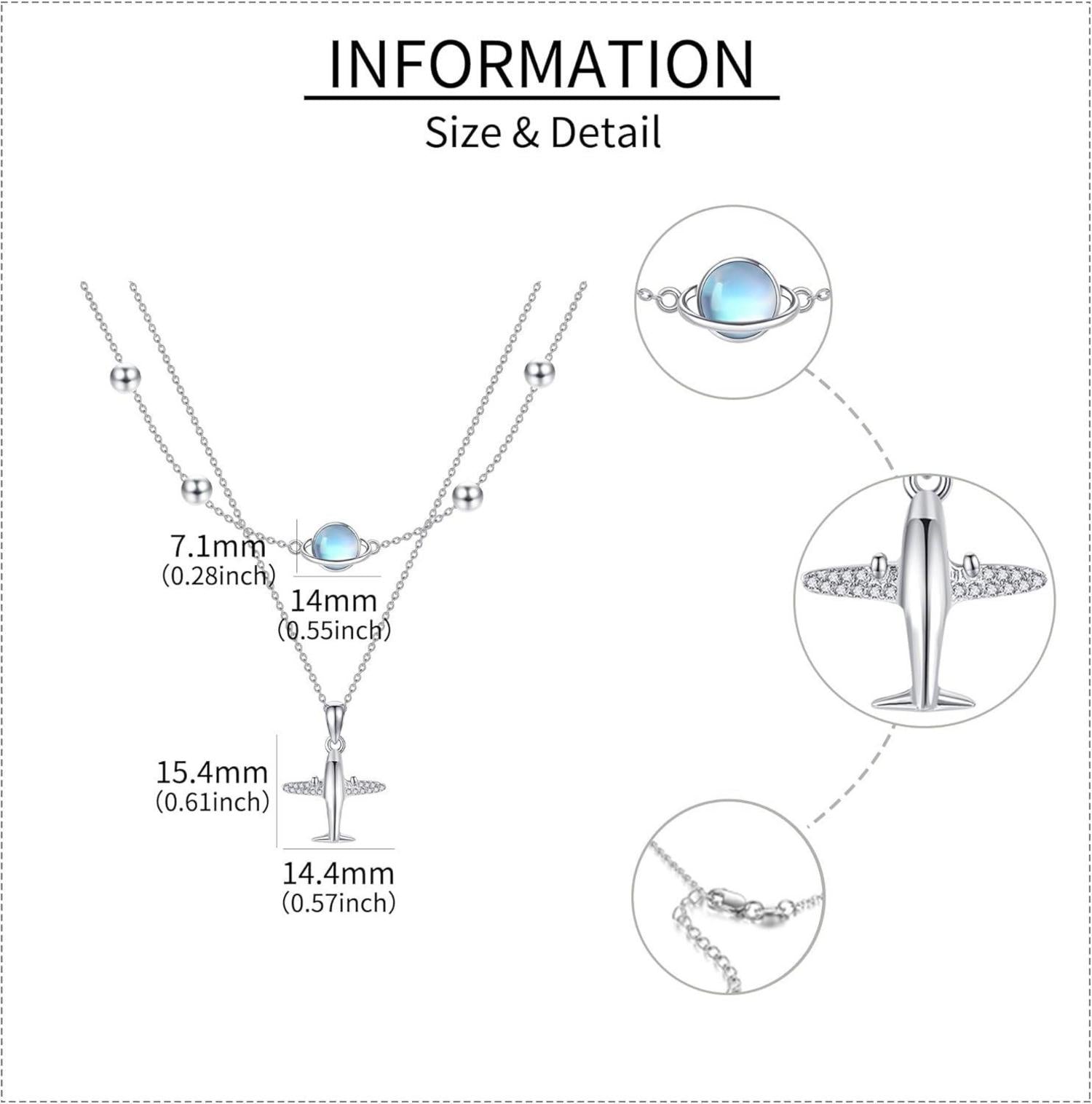 INFORMATION

Size & Detail

7.1mm
(0.28inch)

14mm
(0.55inch)

15.4mm
(0.61inch)

14.4mm
(0.57inch)